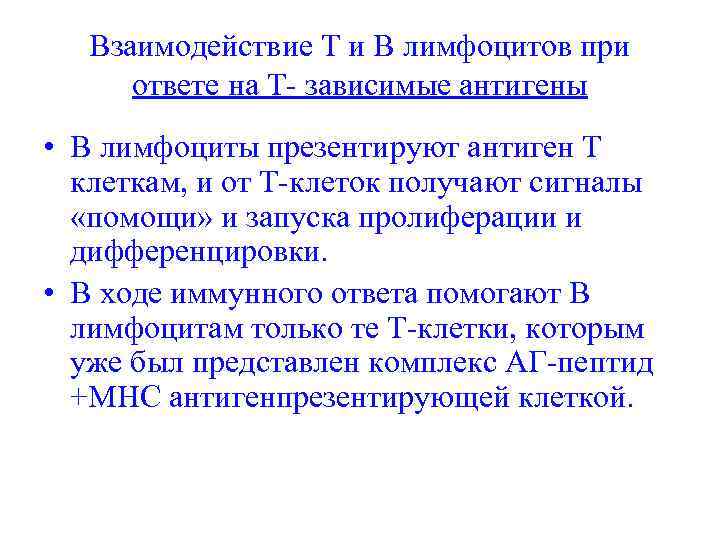 Взаимодействие Т и В лимфоцитов при ответе на Т- зависимые антигены

• В лимфоциты презентируют антиген Т клеткам, и от Т-клеток получают сигналы «помощи» и запуска пролиферации и дифференцировки.
• В ходе иммунного ответа помогают В лимфоцитам только те Т-клетки, которым уже был представлен комплекс АГ-пептид +МНС антигенпрезентирующей клеткой.